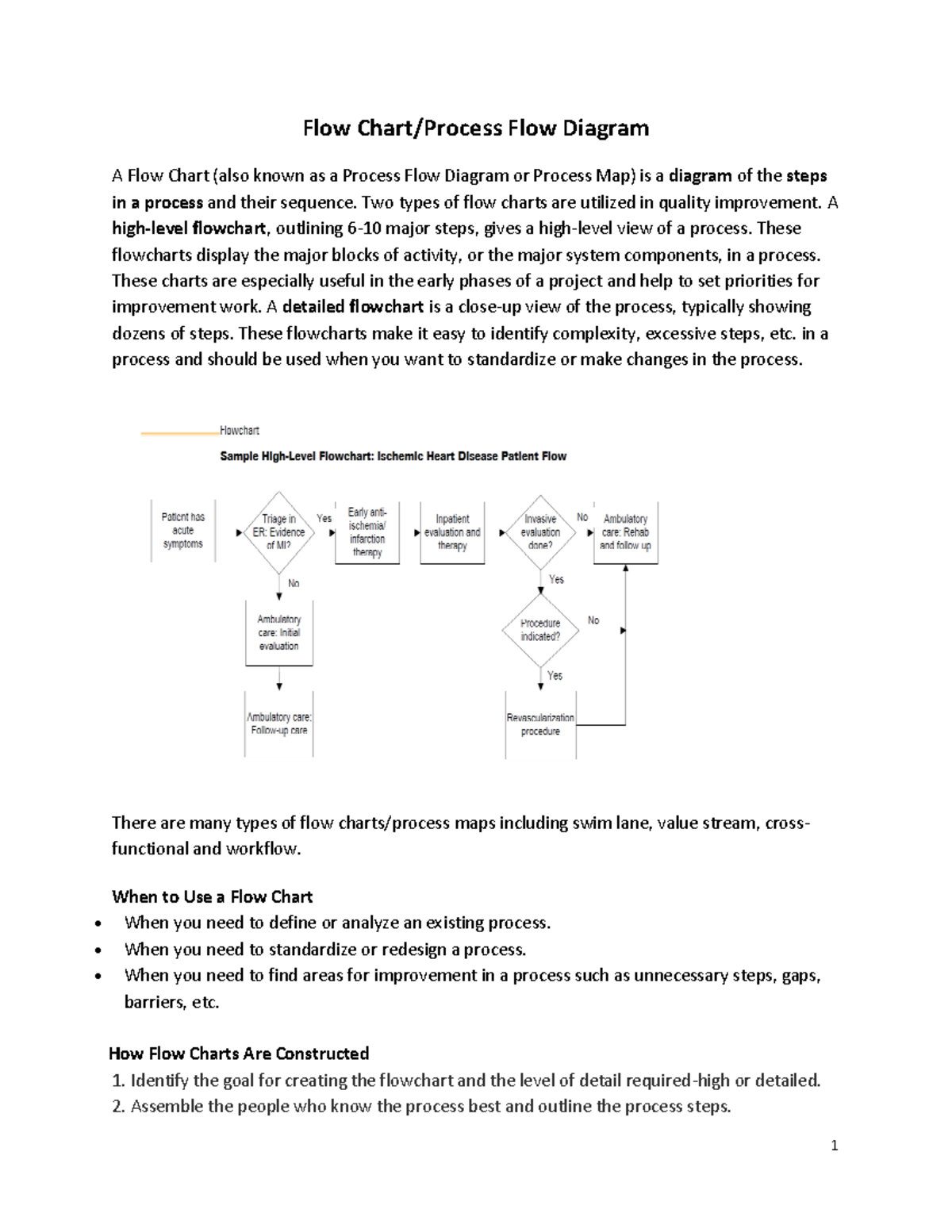 Flow Chart/Process Flow Diagram

A Flow Chart (also known as a Process Flow Diagram or Process Map) is a diagram of the steps in a process and their sequence. Two types of flow charts are utilized in quality improvement. A high-level flowchart, outlining 6-10 major steps, gives a high-level view of a process. These flowcharts display the major blocks of activity, or the major system components, in a process. These charts are especially useful in the early phases of a project and help to set priorities for improvement work. A detailed flowchart is a close-up view of the process, typically showing dozens of steps. These flowcharts make it easy to identify complexity, excessive steps, etc. in a process and should be used when you want to standardize or make changes in the process.

Flowchart

Sample High-Level Flowchart: Ischemic Heart Disease Patient Flow

Patient has acute symptoms

Triage in ER: Evidence of MI?

Yes

Early anti-ischemia/ infarction therapy

Inpatient evaluation and therapy

Invasive evaluation done?

No

Ambulatory care: Rehab and follow up

No

Ambulatory care: Initial evaluation

Ambulatory care: Follow-up care

Yes

Procedure indicated?

No

Yes

Revascularization procedure

There are many types of flow charts/process maps including swim lane, value stream, cross-functional and workflow.

When to Use a Flow Chart
• When you need to define or analyze an existing process.
• When you need to standardize or redesign a process.
• When you need to find areas for improvement in a process such as unnecessary steps, gaps, barriers, etc.

How Flow Charts Are Constructed
1. Identify the goal for creating the flowchart and the level of detail required-high or detailed.
2. Assemble the people who know the process best and outline the process steps.

1